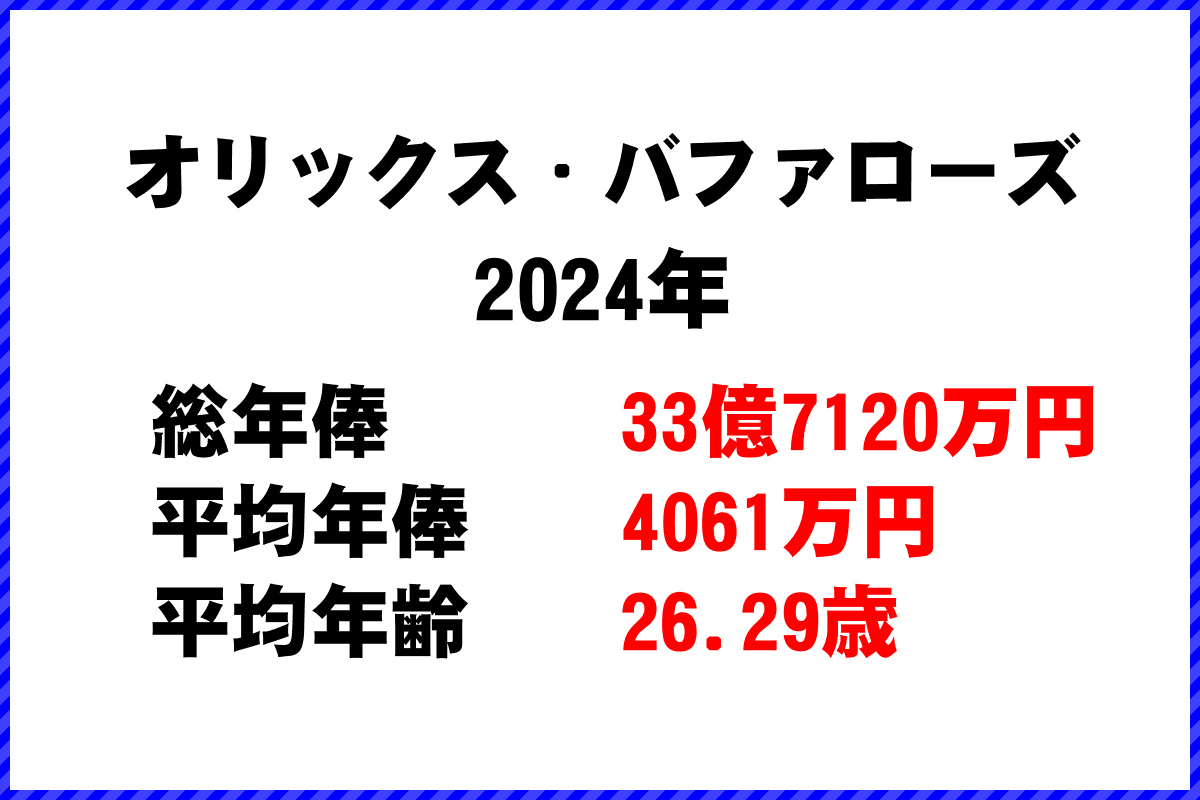 オリックス・バファローズ
2024年

総年俸　33億7120万円
平均年俸　4061万円
平均年齢　26.29歳